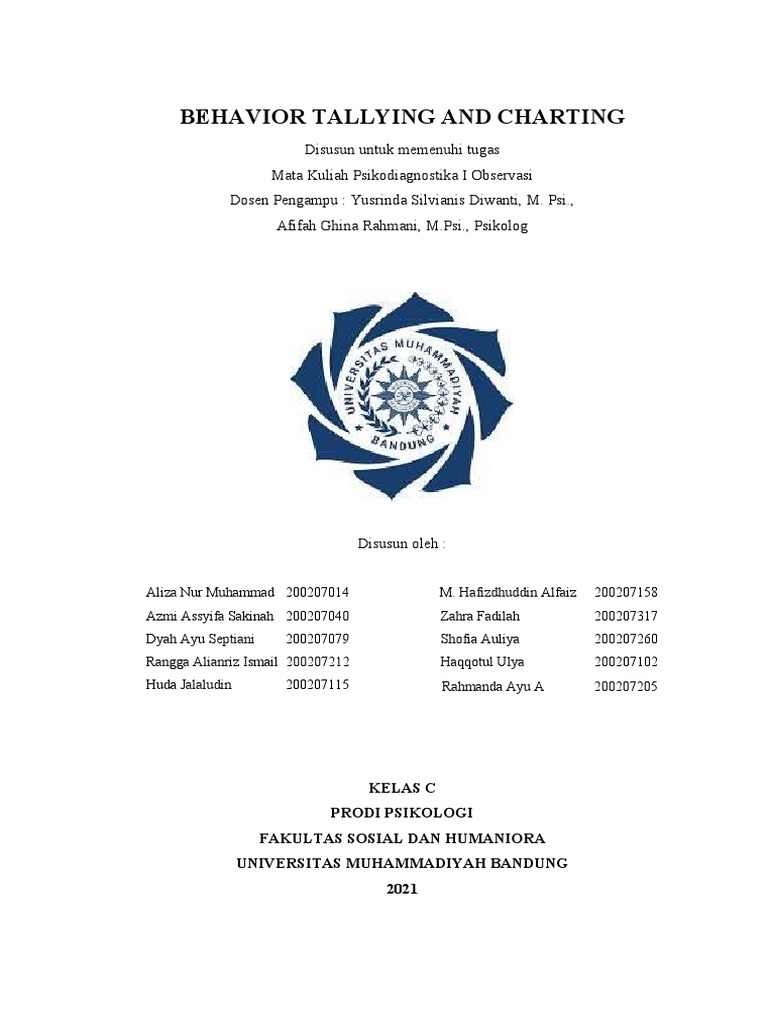 BEHAVIOR TALLYING AND CHARTING

Disusun untuk memenuhi tugas
Mata Kuliah Psikodiagnostika I Observasi
Dosen Pengampu : Yusrinda Silvianis Diwanti, M. Psi.,
Afifah Ghina Rahmani, M.Psi., Psikolog

UNIVERSITAS MUHAMMADIYAH
BANDUNG

Disusun oleh :

Aliza Nur Muhammad 200207014
Azmi Assyifa Sakinah 200207040
Dyah Ayu Septiani 200207079
Rangga Alianriz Ismail 200207212
Huda Jalaludin 200207115

M. Hafizdhuddin Alfaiz 200207158
Zahra Fadilah 200207317
Shofia Auliya 200207260
Haqqotul Ulya 200207102
Rahmanda Ayu A 200207205

KELAS C
PRODI PSIKOLOGI
FAKULTAS SOSIAL DAN HUMANIORA
UNIVERSITAS MUHAMMADIYAH BANDUNG
2021